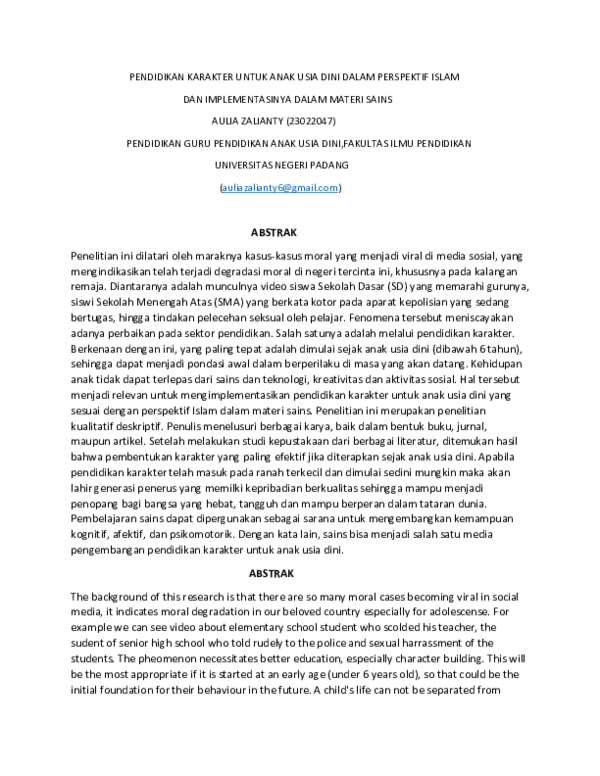 PENDIDIKAN KARAKTER UNTUK ANAK USIA DINI DALAM PERSPEKTIF ISLAM

DAN IMPLEMENTASINYA DALAM MATERI SAINS

AULIA ZALIANTY (23022047)

PENDIDIKAN GURU PENDIDIKAN ANAK USIA DINI,FAKULTAS ILMU PENDIDIKAN

UNIVERSITAS NEGERI PADANG

(auliazalianty6@gmail.com)

ABSTRAK

Penelitian ini dilatari oleh maraknya kasus-kasus moral yang menjadi viral di media sosial, yang mengindikasikan telah terjadi degradasi moral di negeri tercinta ini, khususnya pada kalangan remaja. Diantaranya adalah munculnya video siswa Sekolah Dasar (SD) yang memarahi gurunya, siswi Sekolah Menengah Atas (SMA) yang berkata kotor pada aparat kepolisian yang sedang bertugas, hingga tindakan pelecehan seksual oleh pelajar. Fenomena tersebut meniscayakan adanya perbaikan pada sektor pendidikan. Salah satunya adalah melalui pendidikan karakter. Berkenaan dengan ini, yang paling tepat adalah dimulai sejak anak usia dini (dibawah 6 tahun), sehingga dapat menjadi pondasi awal dalam berperilaku di masa yang akan datang. Kehidupan anak tidak dapat terlepas dari sains dan teknologi, kreativitas dan aktivitas sosial. Hal tersebut menjadi relevan untuk mengimplementasikan pendidikan karakter untuk anak usia dini yang sesuai dengan perspektif Islam dalam materi sains. Penelitian ini merupakan penelitian kualitatif deskriptif. Penulis menelusuri berbagai karya, baik dalam bentuk buku, jurnal, maupun artikel. Setelah melakukan studi kepustakaan dari berbagai literatur, ditemukan hasil bahwa pembentukan karakter yang paling efektif jika diterapkan sejak anak usia dini. Apabila pendidikan karakter telah masuk pada ranah terkecil dan dimulai sedini mungkin maka akan lahir generasi penerus yang memilki kepribadian berkualitas sehingga mampu menjadi penopang bagi bangsa yang hebat, tangguh dan mampu berperan dalam tataran dunia. Pembelajaran sains dapat dipergunakan sebagai sarana untuk mengembangkan kemampuan kognitif, afektif, dan psikomotorik. Dengan kata lain, sains bisa menjadi salah satu media pengembangan pendidikan karakter untuk anak usia dini.

ABSTRAK

The background of this research is that there are so many moral cases becoming viral in social media, it indicates moral degradation in our beloved country especially for adolescense. For example we can see video about elementary school student who scolded his teacher, the sudent of senior high school who told rudely to the police and sexual harrassment of the students. The pheomenon necessitates better education, especially character building. This will be the most appropriate if it is started at an early age (under 6 years old), so that could be the initial foundation for their behaviour in the future. A child's life can not be separated from